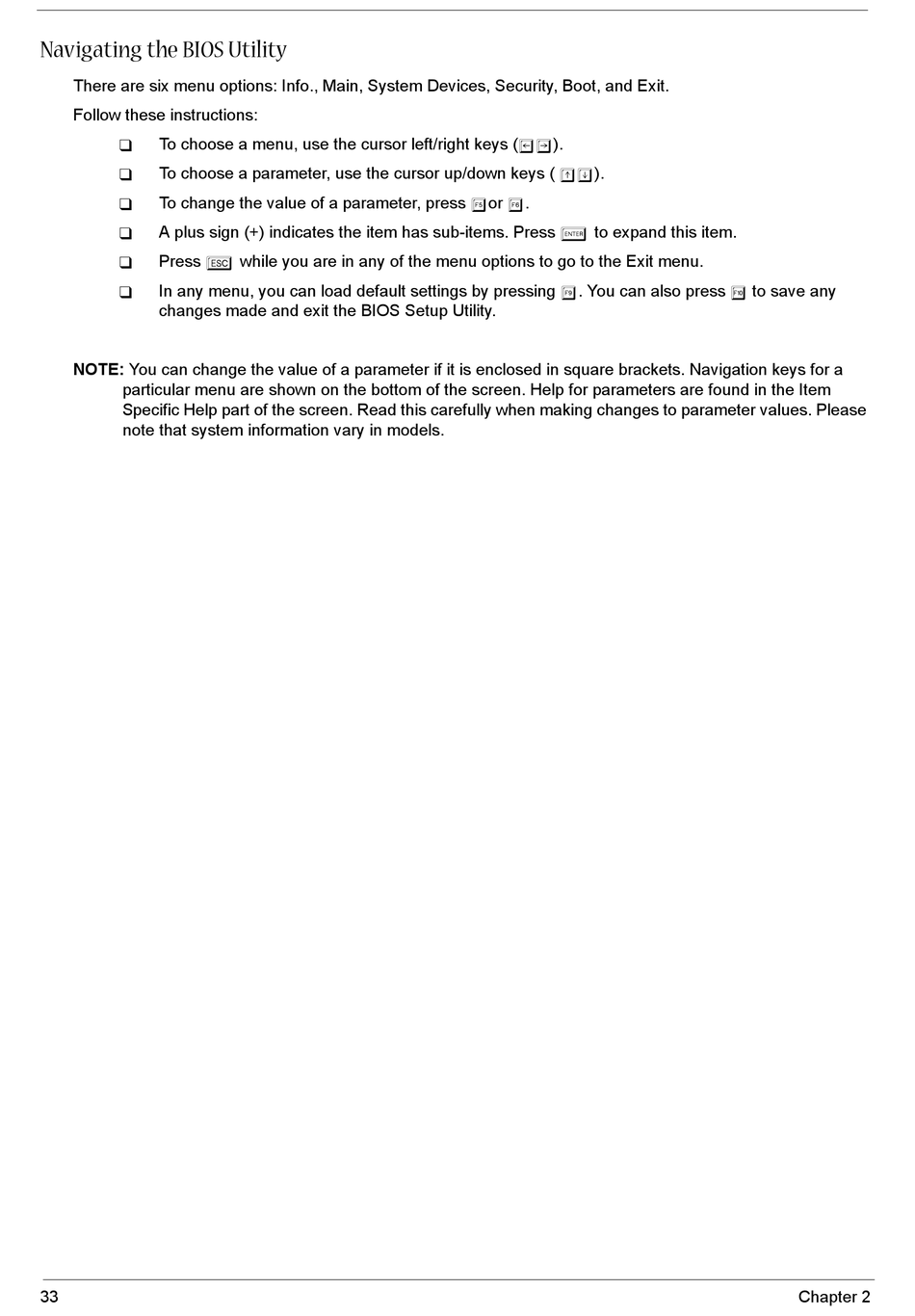 Navigating the BIOS Utility

There are six menu options: Info., Main, System Devices, Security, Boot, and Exit.

Follow these instructions:

❑ To choose a menu, use the cursor left/right keys (← →).

❑ To choose a parameter, use the cursor up/down keys ( ↑ ↓).

❑ To change the value of a parameter, press F5 or F6.

❑ A plus sign (+) indicates the item has sub-items. Press ENTER to expand this item.

❑ Press ESC while you are in any of the menu options to go to the Exit menu.

❑ In any menu, you can load default settings by pressing F9. You can also press F10 to save any changes made and exit the BIOS Setup Utility.

NOTE: You can change the value of a parameter if it is enclosed in square brackets. Navigation keys for a particular menu are shown on the bottom of the screen. Help for parameters are found in the Item Specific Help part of the screen. Read this carefully when making changes to parameter values. Please note that system information vary in models.

33 Chapter 2